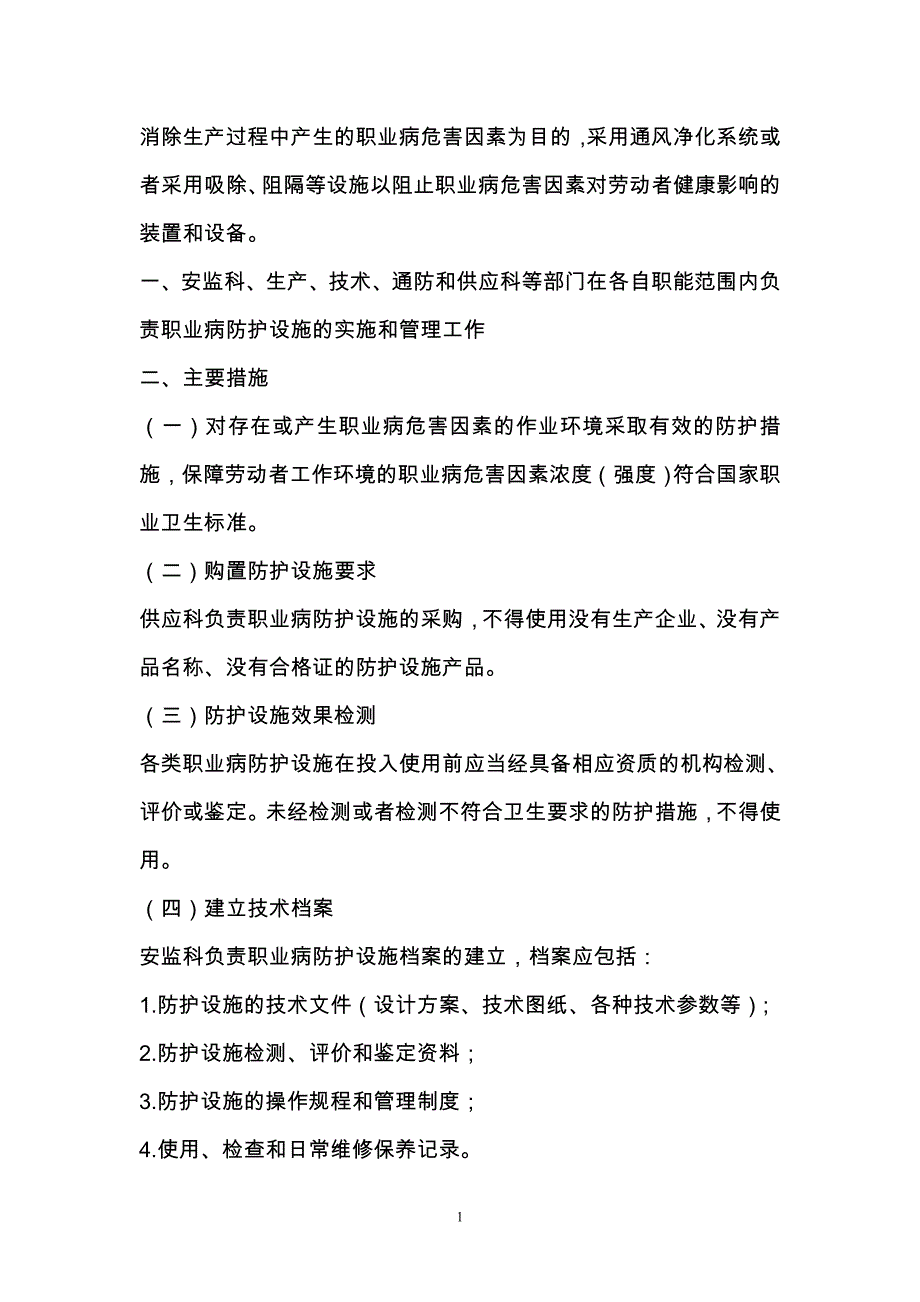 消除生产过程中产生的职业病危害因素为目的，采用通风净化系统或者采用吸除、阻隔等设施以阻止职业病危害因素对劳动者健康影响的装置和设备。

一、安监科、生产、技术、通防和供应科等部门在各自职能范围内负责职业病防护设施的实施和管理工作

二、主要措施

（一）对存在或产生职业病危害因素的作业环境采取有效的防护措施，保障劳动者工作环境的职业病危害因素浓度（强度）符合国家职业卫生标准。

（二）购置防护设施要求

供应科负责职业病防护设施的采购，不得使用没有生产企业、没有产品名称、没有合格证的防护设施产品。

（三）防护设施效果检测

各类职业病防护设施在投入使用前应当经具备相应资质的机构检测、评价或鉴定。未经检测或者检测不符合卫生要求的防护措施，不得使用。

（四）建立技术档案

安监科负责职业病防护设施档案的建立，档案应包括：

1.防护设施的技术文件（设计方案、技术图纸、各种技术参数等）；

2.防护设施检测、评价和鉴定资料；

3.防护设施的操作规程和管理制度；

4.使用、检查和日常维修保养记录。

1